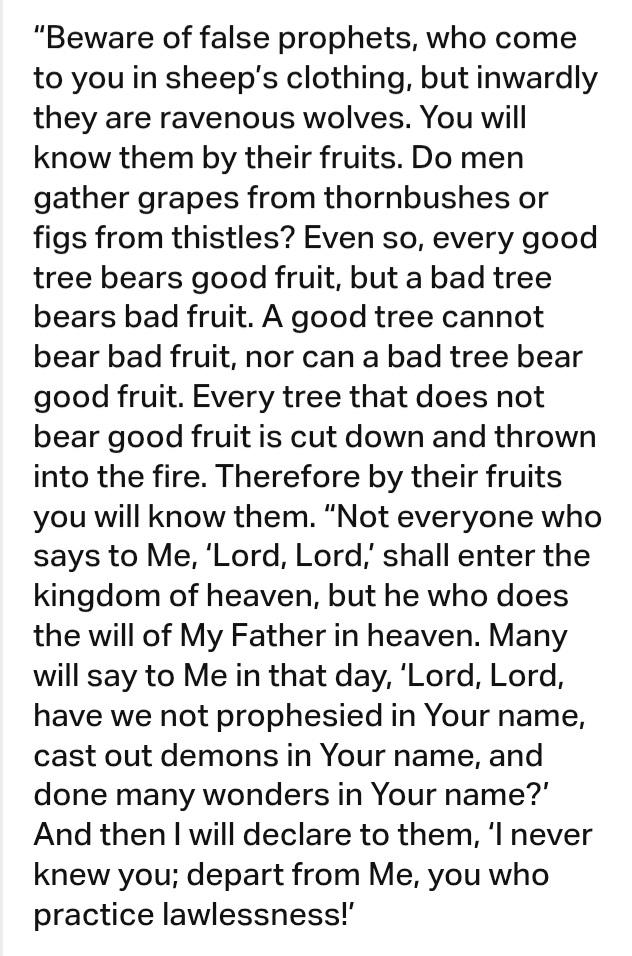 “Beware of false prophets, who come to you in sheep’s clothing, but inwardly they are ravenous wolves. You will know them by their fruits. Do men gather grapes from thornbushes or figs from thistles? Even so, every good tree bears good fruit, but a bad tree bears bad fruit. A good tree cannot bear bad fruit, nor can a bad tree bear good fruit. Every tree that does not bear good fruit is cut down and thrown into the fire. Therefore by their fruits you will know them. “Not everyone who says to Me, ‘Lord, Lord,’ shall enter the kingdom of heaven, but he who does the will of My Father in heaven. Many will say to Me in that day, ‘Lord, Lord, have we not prophesied in Your name, cast out demons in Your name, and done many wonders in Your name?’ And then I will declare to them, ‘I never knew you; depart from Me, you who practice lawlessness!’